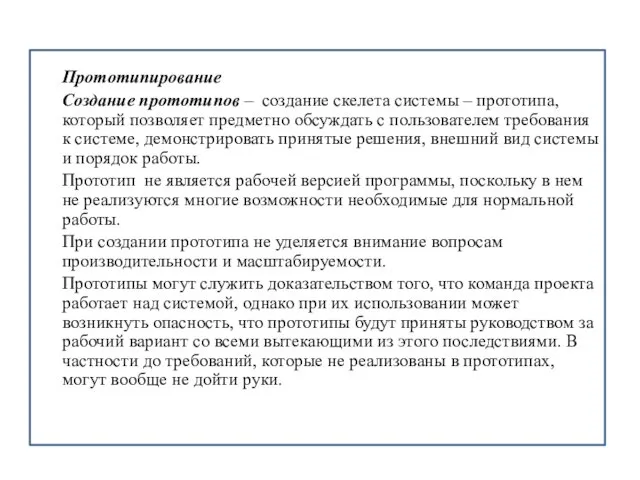 Прототипирование

Создание прототипов – создание скелета системы – прототипа, который позволяет предметно обсуждать с пользователем требования к системе, демонстрировать принятые решения, внешний вид системы и порядок работы.

Прототип не является рабочей версией программы, поскольку в нем не реализуются многие возможности необходимые для нормальной работы.

При создании прототипа не уделяется внимание вопросам производительности и масштабируемости.

Прототипы могут служить доказательством того, что команда проекта работает над системой, однако при их использовании может возникнуть опасность, что прототипы будут приняты руководством за рабочий вариант со всеми вытекающими из этого последствиями. В частности до требований, которые не реализованы в прототипах, могут вообще не дойти руки.